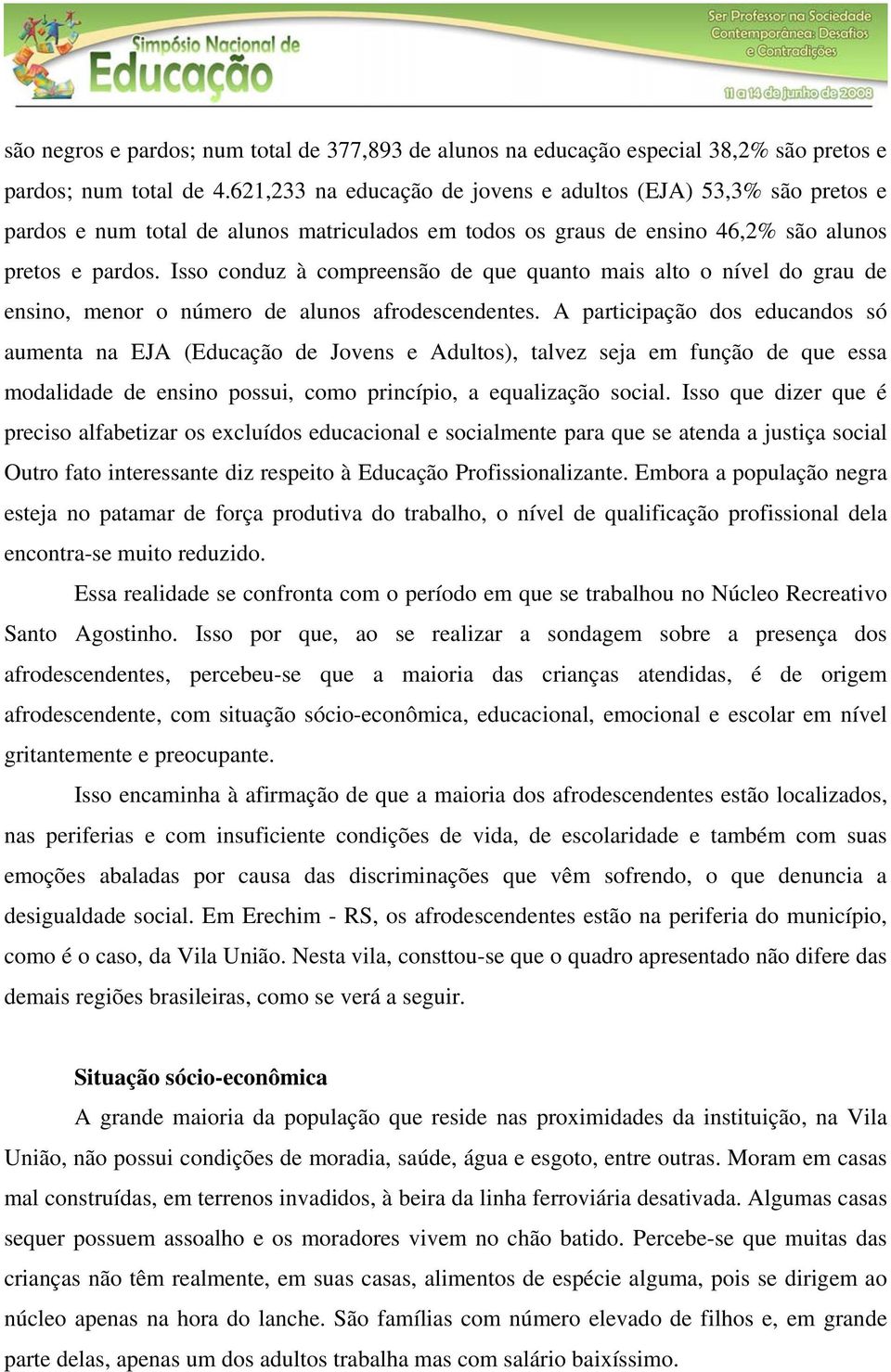 Simpósio Nacional de Educação

Ser Professor na Sociedade Contemporânea: Desafios e Contradições

11 a 14 de junho de 2008

são negros e pardos; num total de 377,893 de alunos na educação especial 38,2% são pretos e pardos; num total de 4.621,233 na educação de jovens e adultos (EJA) 53,3% são pretos e pardos e num total de alunos matriculados em todos os graus de ensino 46,2% são alunos pretos e pardos. Isso conduz à compreensão de que quanto mais alto o nível do grau de ensino, menor o número de alunos afrodescendentes. A participação dos educandos só aumenta na EJA (Educação de Jovens e Adultos), talvez seja em função de que essa modalidade de ensino possui, como princípio, a equalização social. Isso que dizer que é preciso alfabetizar os excluídos educacional e socialmente para que se atenda a justiça social Outro fato interessante diz respeito à Educação Profissionalizante. Embora a população negra esteja no patamar de força produtiva do trabalho, o nível de qualificação profissional dela encontra-se muito reduzido.

Essa realidade se confronta com o período em que se trabalhou no Núcleo Recreativo Santo Agostinho. Isso por que, ao se realizar a sondagem sobre a presença dos afrodescendentes, percebeu-se que a maioria das crianças atendidas, é de origem afrodescendente, com situação sócio-econômica, educacional, emocional e escolar em nível gritantemente e preocupante.

Isso encaminha à afirmação de que a maioria dos afrodescendentes estão localizados, nas periferias e com insuficiente condições de vida, de escolaridade e também com suas emoções abaladas por causa das discriminações que vêm sofrendo, o que denuncia a desigualdade social. Em Erechim - RS, os afrodescendentes estão na periferia do município, como é o caso, da Vila União. Nesta vila, consttou-se que o quadro apresentado não difere das demais regiões brasileiras, como se verá a seguir.

Situação sócio-econômica

A grande maioria da população que reside nas proximidades da instituição, na Vila União, não possui condições de moradia, saúde, água e esgoto, entre outras. Moram em casas mal construídas, em terrenos invadidos, à beira da linha ferroviária desativada. Algumas casas sequer possuem assoalho e os moradores vivem no chão batido. Percebe-se que muitas das crianças não têm realmente, em suas casas, alimentos de espécie alguma, pois se dirigem ao núcleo apenas na hora do lanche. São famílias com número elevado de filhos e, em grande parte delas, apenas um dos adultos trabalha mas com salário baixíssimo.